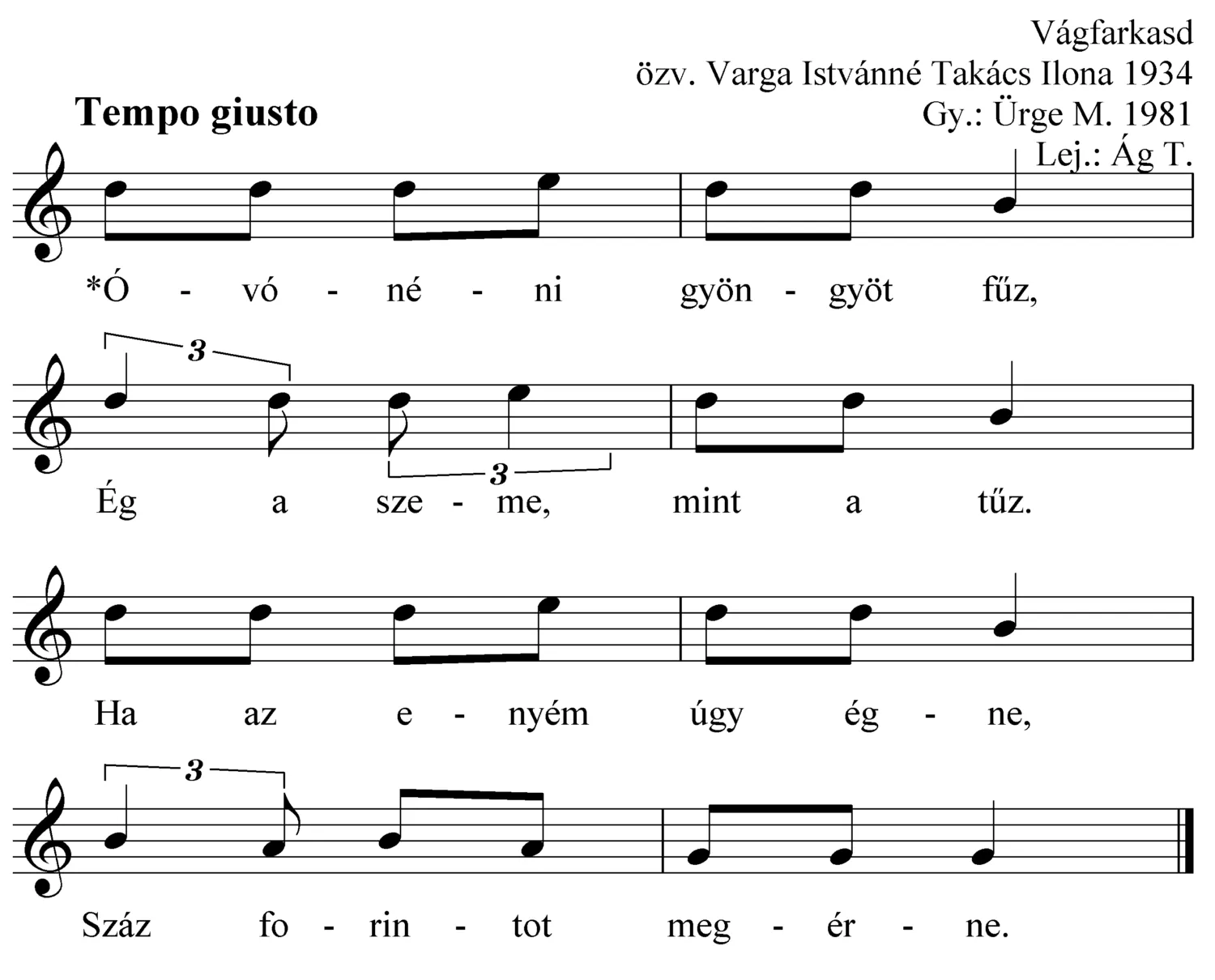 Vágfarkasd
özv. Varga Istvánné Takács Ilona 1934
Gy.: Ürge M. 1981
Lej.: Ág T.

Tempo giusto

*Ó - vó - né - ni gyön - gyöt fűz,

3
3
Ég a sze - me, mint a tűz.

Ha az e - nyém úgy ég - ne,

3
Száz fo - rin - tot meg - ér - ne.